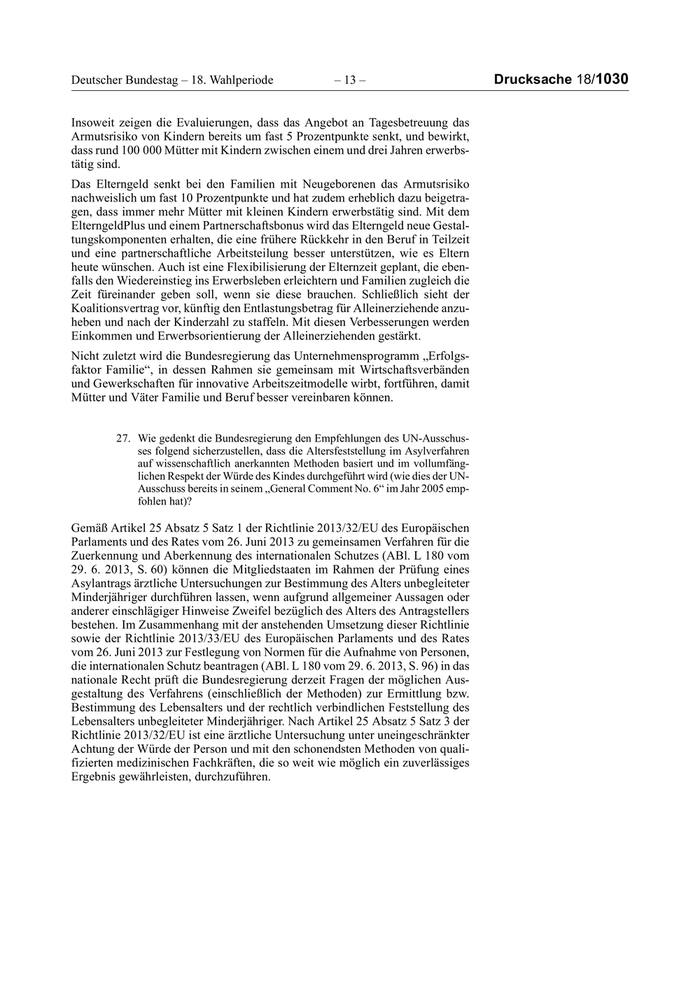 Deutscher Bundestag – 18. Wahlperiode – 13 – Drucksache 18/1030

Insoweit zeigen die Evaluierungen, dass das Angebot an Tagesbetreuung das Armutsrisiko von Kindern bereits um fast 5 Prozentpunkte senkt, und bewirkt, dass rund 100 000 Mütter mit Kindern zwischen einem und drei Jahren erwerbstätig sind.

Das Elterngeld senkt bei den Familien mit Neugeborenen das Armutsrisiko nachweislich um fast 10 Prozentpunkte und hat zudem erheblich dazu beigetragen, dass immer mehr Mütter mit kleinen Kindern erwerbstätig sind. Mit dem ElterngeldPlus und einem Partnerschaftsbonus wird das Elterngeld neue Gestaltungskomponenten erhalten, die eine frühere Rückkehr in den Beruf in Teilzeit und eine partnerschaftliche Arbeitsteilung besser unterstützen, wie es Eltern heute wünschen. Auch ist eine Flexibilisierung der Elternzeit geplant, die ebenfalls den Wiedereinstieg ins Erwerbsleben erleichtern und Familien zugleich die Zeit füreinander geben soll, wenn sie diese brauchen. Schließlich sieht der Koalitionsvertrag vor, künftig den Entlastungsbetrag für Alleinerziehende anzuheben und nach der Kinderzahl zu staffeln. Mit diesen Verbesserungen werden Einkommen und Erwerbsorientierung der Alleinerziehenden gestärkt.

Nicht zuletzt wird die Bundesregierung das Unternehmensprogramm „Erfolgsfaktor Familie“, in dessen Rahmen sie gemeinsam mit Wirtschaftsverbänden und Gewerkschaften für innovative Arbeitszeitmodelle wirbt, fortführen, damit Mütter und Väter Familie und Beruf besser vereinbaren können.

27. Wie gedenkt die Bundesregierung den Empfehlungen des UN-Ausschusses folgend sicherzustellen, dass die Altersfeststellung im Asylverfahren auf wissenschaftlich anerkannten Methoden basiert und im vollumfänglichen Respekt der Würde des Kindes durchgeführt wird (wie dies der UN-Ausschuss bereits in seinem „General Comment No. 6“ im Jahr 2005 empfohlen hat)?

Gemäß Artikel 25 Absatz 5 Satz 1 der Richtlinie 2013/32/EU des Europäischen Parlaments und des Rates vom 26. Juni 2013 zu gemeinsamen Verfahren für die Zuerkennung und Aberkennung des internationalen Schutzes (ABl. L 180 vom 29. 6. 2013, S. 60) können die Mitgliedstaaten im Rahmen der Prüfung eines Asylantrags ärztliche Untersuchungen zur Bestimmung des Alters unbegleiteter Minderjähriger durchführen lassen, wenn aufgrund allgemeiner Aussagen oder anderer einschlägiger Hinweise Zweifel bezüglich des Alters des Antragstellers bestehen. Im Zusammenhang mit der anstehenden Umsetzung dieser Richtlinie sowie der Richtlinie 2013/33/EU des Europäischen Parlaments und des Rates vom 26. Juni 2013 zur Festlegung von Normen für die Aufnahme von Personen, die internationalen Schutz beantragen (ABl. L 180 vom 29. 6. 2013, S. 96) in das nationale Recht prüft die Bundesregierung derzeit Fragen der möglichen Ausgestaltung des Verfahrens (einschließlich der Methoden) zur Ermittlung bzw. Bestimmung des Lebensalters und der rechtlich verbindlichen Feststellung des Lebensalters unbegleiteter Minderjähriger. Nach Artikel 25 Absatz 5 Satz 3 der Richtlinie 2013/32/EU ist eine ärztliche Untersuchung unter uneingeschränkter Achtung der Würde der Person und mit den schonendsten Methoden von qualifizierten medizinischen Fachkräften, die so weit wie möglich ein zuverlässiges Ergebnis gewährleisten, durchzuführen.